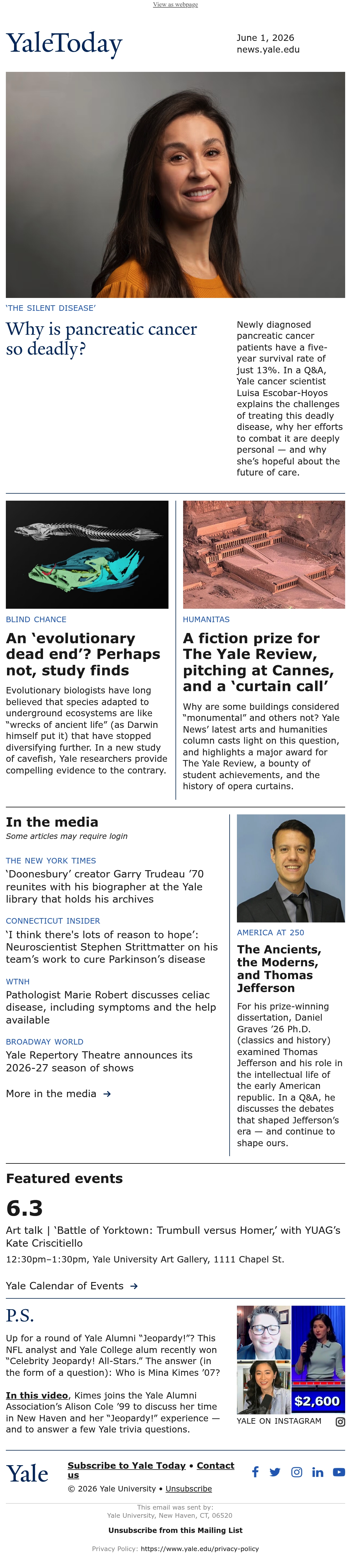 View as webpage

YaleToday

June 1, 2026
news.yale.edu

'THE SILENT DISEASE'

Why is pancreatic cancer so deadly?

Newly diagnosed pancreatic cancer patients have a five-year survival rate of just 13%. In a Q&A, Yale cancer scientist Luisa Escobar-Hoyos explains the challenges of treating this deadly disease, why her efforts to combat it are deeply personal — and why she's hopeful about the future of care.

BLIND CHANCE

An 'evolutionary dead end'? Perhaps not, study finds

Evolutionary biologists have long believed that species adapted to underground ecosystems are like "wrecks of ancient life" (as Darwin himself put it) that have stopped diversifying further. In a new study of cavefish, Yale researchers provide compelling evidence to the contrary.

HUMANITAS

A fiction prize for The Yale Review, pitching at Cannes, and a 'curtain call'

Why are some buildings considered "monumental" and others not? Yale News' latest arts and humanities column casts light on this question, and highlights a major award for The Yale Review, a bounty of student achievements, and the history of opera curtains.

In the media

Some articles may require login

THE NEW YORK TIMES

'Doonesbury' creator Garry Trudeau '70 reunites with his biographer at the Yale library that holds his archives

CONNECTICUT INSIDER

'I think there's lots of reason to hope': Neuroscientist Stephen Strittmatter on his team's work to cure Parkinson's disease

WTNH

Pathologist Marie Robert discusses celiac disease, including symptoms and the help available

BROADWAY WORLD

Yale Repertory Theatre announces its 2026-27 season of shows

More in the media →

AMERICA AT 250

The Ancients, the Moderns, and Thomas Jefferson

For his prize-winning dissertation, Daniel Graves '26 Ph.D. (classics and history) examined Thomas Jefferson and his role in the intellectual life of the early American republic. In a Q&A, he discusses the debates that shaped Jefferson's era — and continue to shape ours.

Featured events

6.3

Art talk | 'Battle of Yorktown: Trumbull versus Homer,' with YUAG's Kate Criscitiello

12:30pm–1:30pm, Yale University Art Gallery, 1111 Chapel St.

Yale Calendar of Events →

P.S.

Up for a round of Yale Alumni "Jeopardy!"? This NFL analyst and Yale College alum recently won "Celebrity Jeopardy! All-Stars." The answer (in the form of a question): Who is Mina Kimes '07?

In this video, Kimes joins the Yale Alumni Association's Alison Cole '99 to discuss her time in New Haven and her "Jeopardy!" experience — and to answer a few Yale trivia questions.

$2,600

YALE ON INSTAGRAM

Yale

Subscribe to Yale Today • Contact us

© 2026 Yale University • Unsubscribe

This email was sent by:
Yale University, New Haven, CT, 06520

Unsubscribe from this Mailing List

Privacy Policy: https://www.yale.edu/privacy-policy